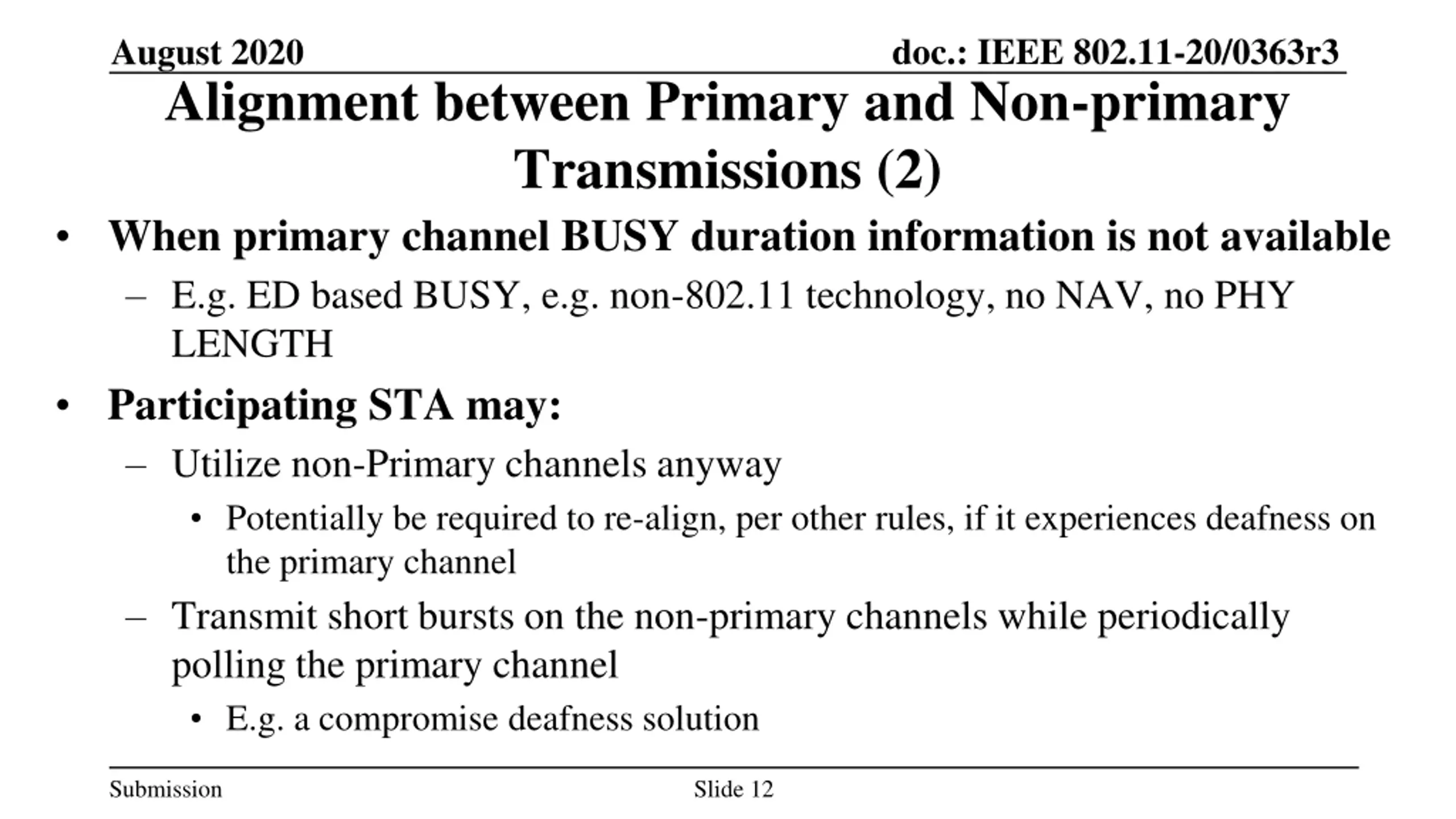 August 2020

doc.: IEEE 802.11-20/0363r3

Alignment between Primary and Non-primary Transmissions (2)

• When primary channel BUSY duration information is not available
  – E.g. ED based BUSY, e.g. non-802.11 technology, no NAV, no PHY LENGTH
• Participating STA may:
  – Utilize non-Primary channels anyway
    • Potentially be required to re-align, per other rules, if it experiences deafness on the primary channel
  – Transmit short bursts on the non-primary channels while periodically polling the primary channel
    • E.g. a compromise deafness solution

Submission

Slide 12